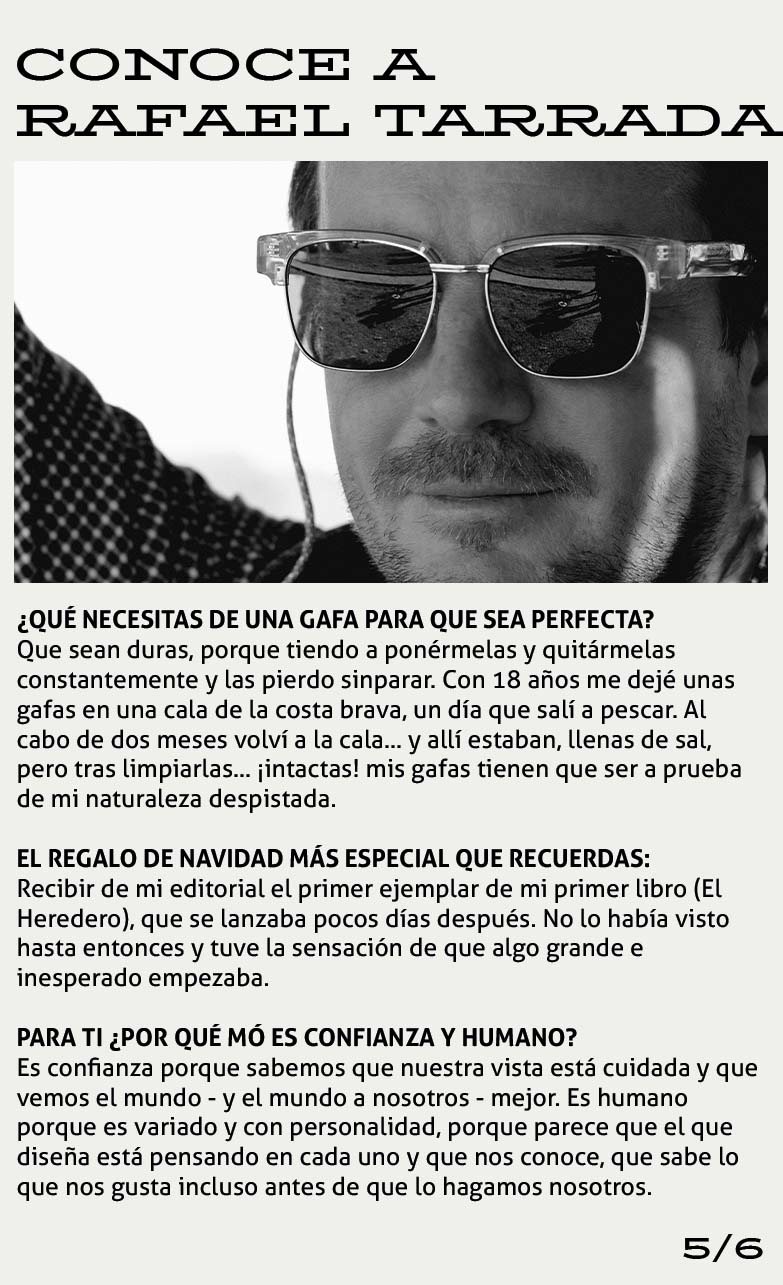 CONOCE A
RAFAEL TARRADA

¿QUÉ NECESITAS DE UNA GAFA PARA QUE SEA PERFECTA?
Que sean duras, porque tiendo a ponérmelas y quitármelas constantemente y las pierdo sinparar. Con 18 años me dejé unas gafas en una cala de la costa brava, un día que salí a pescar. Al cabo de dos meses volví a la cala... y allí estaban, llenas de sal, pero tras limpiarlas... ¡intactas! mis gafas tienen que ser a prueba de mi naturaleza despistada.

EL REGALO DE NAVIDAD MÁS ESPECIAL QUE RECUERDAS:
Recibir de mi editorial el primer ejemplar de mi primer libro (El Heredero), que se lanzaba pocos días después. No lo había visto hasta entonces y tuve la sensación de que algo grande e inesperado empezaba.

PARA TI ¿POR QUÉ MÓ ES CONFIANZA Y HUMANO?
Es confianza porque sabemos que nuestra vista está cuidada y que vemos el mundo - y el mundo a nosotros - mejor. Es humano porque es variado y con personalidad, porque parece que el que diseña está pensando en cada uno y que nos conoce, que sabe lo que nos gusta incluso antes de que lo hagamos nosotros.

5/6